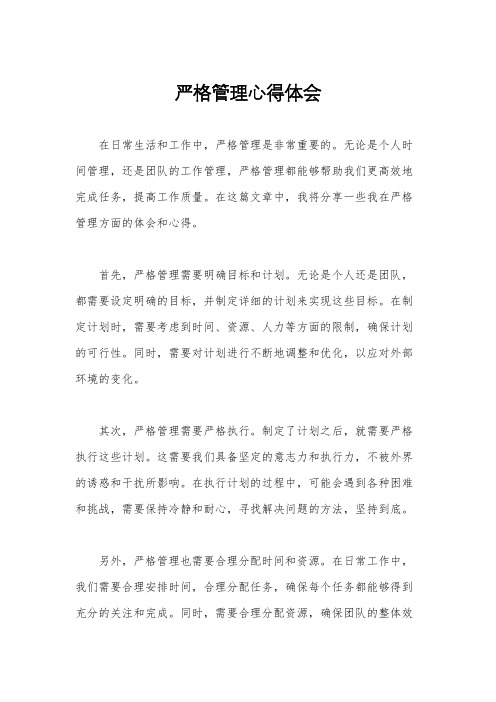 严格管理心得体会

在日常生活和工作中，严格管理是非常重要的。无论是个人时间管理，还是团队的工作管理，严格管理都能够帮助我们更高效地完成任务，提高工作质量。在这篇文章中，我将分享一些我在严格管理方面的体会和心得。

首先，严格管理需要明确目标和计划。无论是个人还是团队，都需要设定明确的目标，并制定详细的计划来实现这些目标。在制定计划时，需要考虑到时间、资源、人力等方面的限制，确保计划的可行性。同时，需要对计划进行不断地调整和优化，以应对外部环境的变化。

其次，严格管理需要严格执行。制定了计划之后，就需要严格执行这些计划。这需要我们具备坚定的意志力和执行力，不被外界的诱惑和干扰所影响。在执行计划的过程中，可能会遇到各种困难和挑战，需要保持冷静和耐心，寻找解决问题的方法，坚持到底。

另外，严格管理也需要合理分配时间和资源。在日常工作中，我们需要合理安排时间，合理分配任务，确保每个任务都能够得到充分的关注和完成。同时，需要合理分配资源，确保团队的整体效